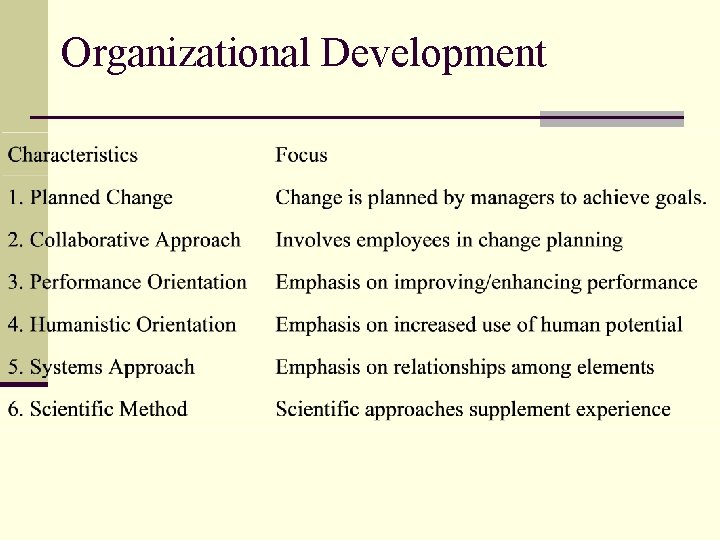 Organizational Development

| Characteristics | Focus |
|---|---|
| 1. Planned Change | Change is planned by managers to achieve goals. |
| 2. Collaborative Approach | Involves employees in change planning |
| 3. Performance Orientation | Emphasis on improving/enhancing performance |
| 4. Humanistic Orientation | Emphasis on increased use of human potential |
| 5. Systems Approach | Emphasis on relationships among elements |
| 6. Scientific Method | Scientific approaches supplement experience |